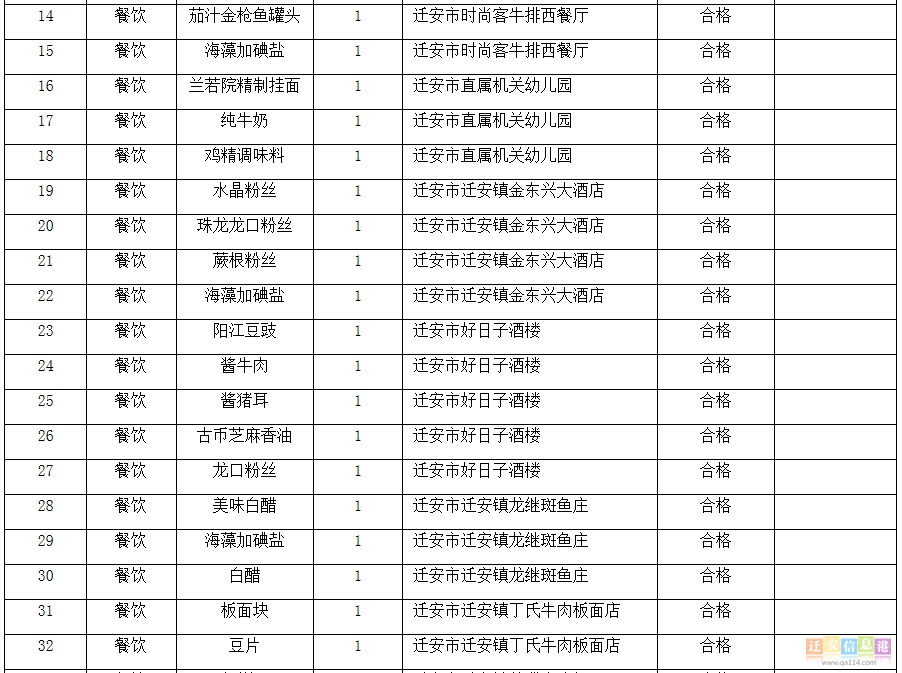 | 14 | 餐饮 | 茄汁金枪鱼罐头 | 1 | 迁安市时尚客牛排西餐厅 | 合格 | |
|---|---|---|---|---|---|---|
| 15 | 餐饮 | 海藻加碘盐 | 1 | 迁安市时尚客牛排西餐厅 | 合格 | |
| 16 | 餐饮 | 兰若院精制挂面 | 1 | 迁安市直属机关幼儿园 | 合格 | |
| 17 | 餐饮 | 纯牛奶 | 1 | 迁安市直属机关幼儿园 | 合格 | |
| 18 | 餐饮 | 鸡精调味料 | 1 | 迁安市直属机关幼儿园 | 合格 | |
| 19 | 餐饮 | 水晶粉丝 | 1 | 迁安市迁安镇金东兴大酒店 | 合格 | |
| 20 | 餐饮 | 珠龙龙口粉丝 | 1 | 迁安市迁安镇金东兴大酒店 | 合格 | |
| 21 | 餐饮 | 蕨根粉丝 | 1 | 迁安市迁安镇金东兴大酒店 | 合格 | |
| 22 | 餐饮 | 海藻加碘盐 | 1 | 迁安市迁安镇金东兴大酒店 | 合格 | |
| 23 | 餐饮 | 阳江豆豉 | 1 | 迁安市好日子酒楼 | 合格 | |
| 24 | 餐饮 | 酱牛肉 | 1 | 迁安市好日子酒楼 | 合格 | |
| 25 | 餐饮 | 酱猪耳 | 1 | 迁安市好日子酒楼 | 合格 | |
| 26 | 餐饮 | 古币芝麻香油 | 1 | 迁安市好日子酒楼 | 合格 | |
| 27 | 餐饮 | 龙口粉丝 | 1 | 迁安市好日子酒楼 | 合格 | |
| 28 | 餐饮 | 美味白醋 | 1 | 迁安市迁安镇龙继斑鱼庄 | 合格 | |
| 29 | 餐饮 | 海藻加碘盐 | 1 | 迁安市迁安镇龙继斑鱼庄 | 合格 | |
| 30 | 餐饮 | 白醋 | 1 | 迁安市迁安镇龙继斑鱼庄 | 合格 | |
| 31 | 餐饮 | 板面块 | 1 | 迁安市迁安镇丁氏牛肉板面店 | 合格 | |
| 32 | 餐饮 | 豆片 | 1 | 迁安市迁安镇丁氏牛肉板面店 | 合格 | |

迁安信息港 www.qa114.com